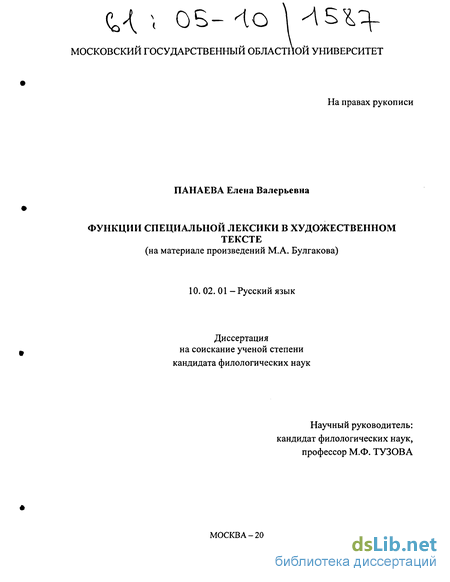 61 : 05-10 / 1587

МОСКОВСКИЙ ГОСУДАРСТВЕННЫЙ ОБЛАСТНОЙ УНИВЕРСИТЕТ

На правах рукописи

ПАНАЕВА Елена Валерьевна

ФУНКЦИИ СПЕЦИАЛЬНОЙ ЛЕКСИКИ В ХУДОЖЕСТВЕННОМ ТЕКСТЕ
(на материале произведений М.А. Булгакова)

10. 02. 01 – Русский язык

Диссертация
на соискание ученой степени
кандидата филологических наук

Научный руководитель:
кандидат филологических наук,
профессор М.Ф. ТУЗОВА

МОСКВА – 20

dsLib.net
библиотека диссертаций